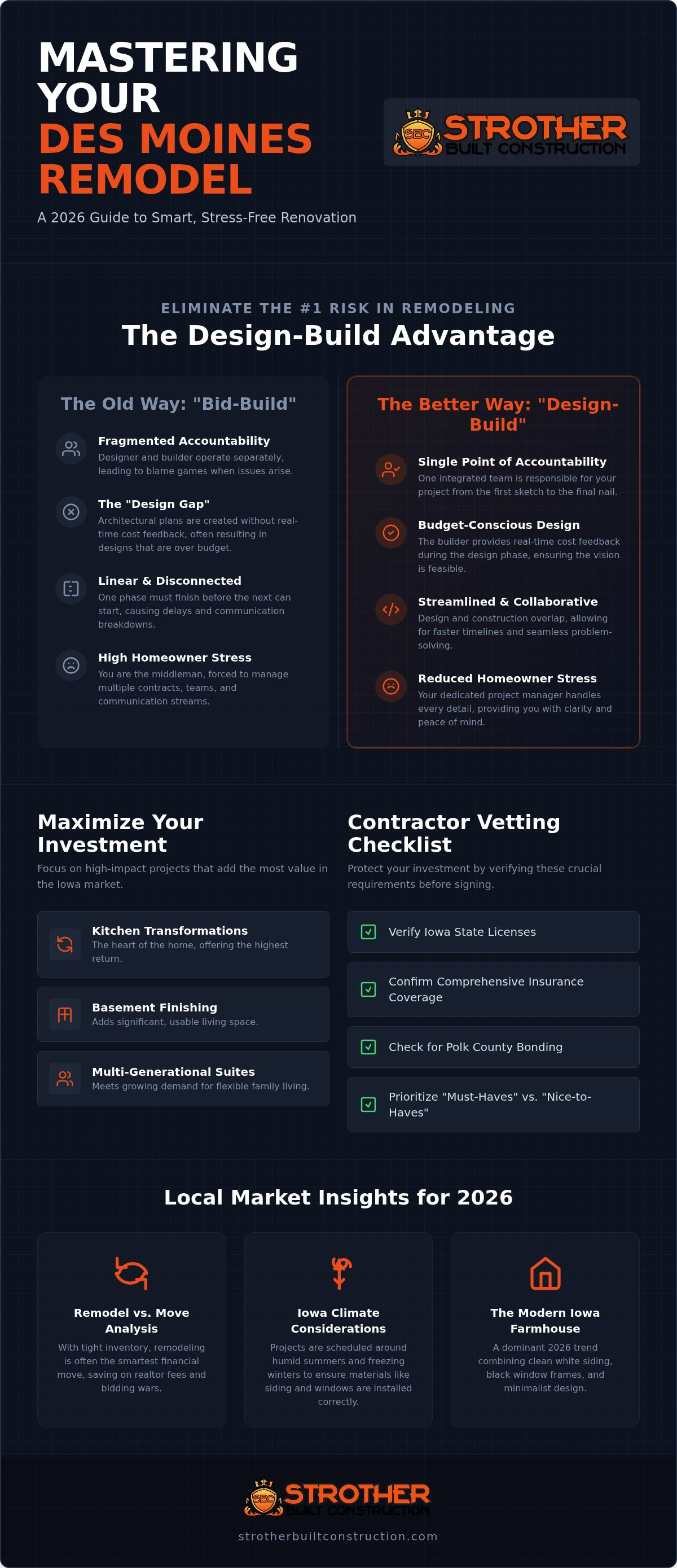 MASTERING YOUR DES MOINES REMODEL

A 2026 Guide to Smart, Stress-Free Renovation

SBC STROTHER BUILT CONSTRUCTION

ELIMINATE THE #1 RISK IN REMODELING

The Design-Build Advantage

The Old Way: "Bid-Build"

Fragmented Accountability
Designer and builder operate separately, leading to blame games when issues arise.

The "Design Gap"
Architectural plans are created without real-time cost feedback, often resulting in designs that are over budget.

Linear & Disconnected
One phase must finish before the next can start, causing delays and communication breakdowns.

High Homeowner Stress
You are the middleman, forced to manage multiple contracts, teams, and communication streams.

The Better Way: "Design-Build"

Single Point of Accountability
One integrated team is responsible for your project from the first sketch to the final nail.

Budget-Conscious Design
The builder provides real-time cost feedback during the design phase, ensuring the vision is feasible.

Streamlined & Collaborative
Design and construction overlap, allowing for faster timelines and seamless problem-solving.

Reduced Homeowner Stress
Your dedicated project manager handles every detail, providing you with clarity and peace of mind.

Maximize Your Investment

Focus on high-impact projects that add the most value in the Iowa market.

Kitchen Transformations
The heart of the home, offering the highest return.

Basement Finishing
Adds significant, usable living space.

Multi-Generational Suites
Meets growing demand for flexible family living.

Contractor Vetting Checklist

Protect your investment by verifying these crucial requirements before signing.

Verify Iowa State Licenses

Confirm Comprehensive Insurance Coverage

Check for Polk County Bonding

Prioritize "Must-Haves" vs. "Nice-to-Haves"

Local Market Insights for 2026

Remodel vs. Move Analysis
With tight inventory, remodeling is often the smartest financial move, saving on realtor fees and bidding wars.

Iowa Climate Considerations
Projects are scheduled around humid summers and freezing winters to ensure materials like siding and windows are installed correctly.

The Modern Iowa Farmhouse
A dominant 2026 trend combining clean white siding, black window frames, and minimalist design.

SBC STROTHER BUILT CONSTRUCTION

strotherbuiltconstruction.com